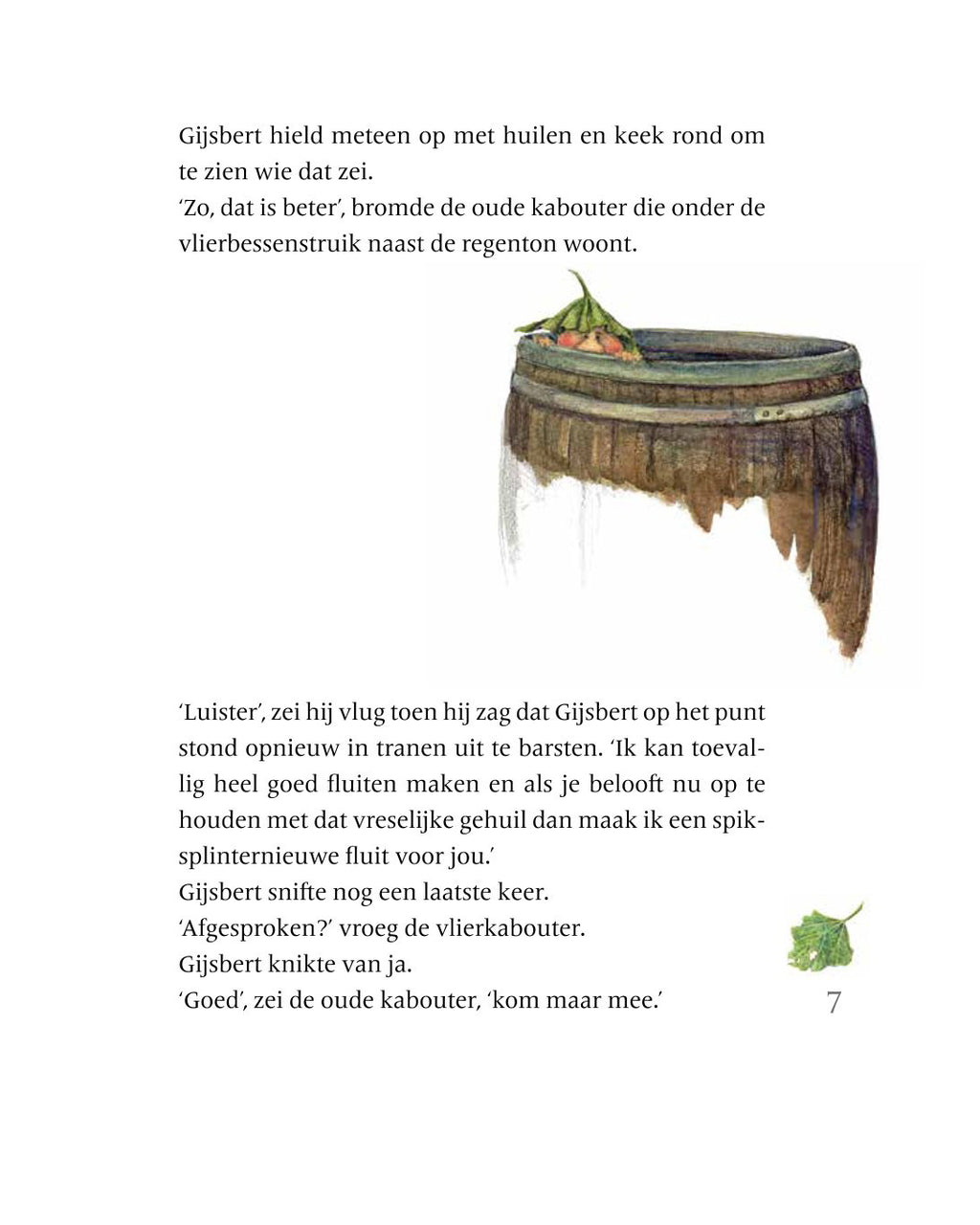 Gijsbert hield meteen op met huilen en keek rond om te zien wie dat zei.
'Zo, dat is beter', bromde de oude kabouter die onder de vlierbessenstruik naast de regenton woont.

'Luister', zei hij vlug toen hij zag dat Gijsbert op het punt stond opnieuw in tranen uit te barsten. 'Ik kan toevallig heel goed fluiten maken en als je belooft nu op te houden met dat vreselijke gehuil dan maak ik een spiksplinternieuwe fluit voor jou.'
Gijsbert snifte nog een laatste keer.
'Afgesproken?' vroeg de vlierkabouter.
Gijsbert knikte van ja.
'Goed', zei de oude kabouter, 'kom maar mee.'

7